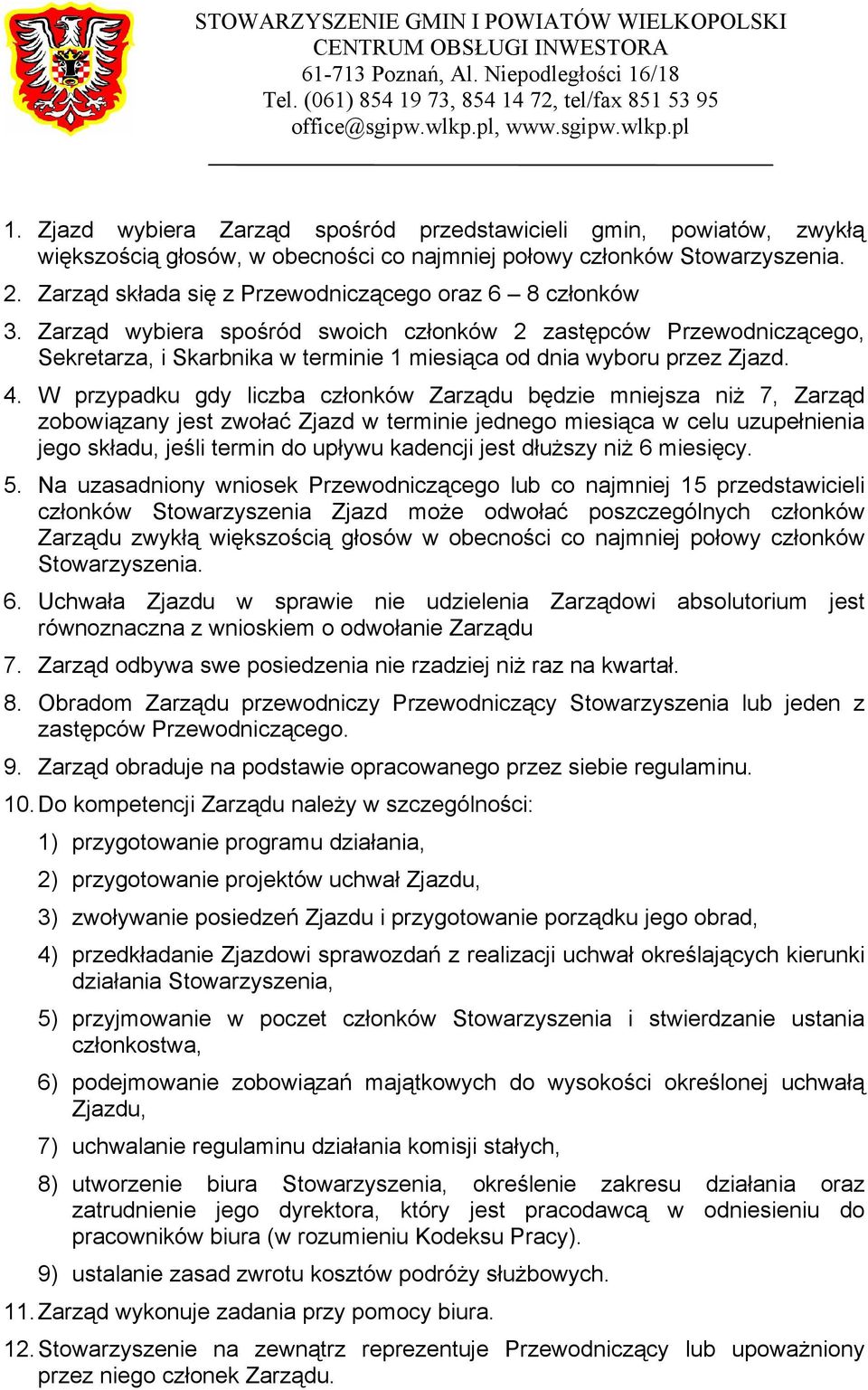 STOWARZYSZENIE GMIN I POWIATÓW WIELKOPOLSKI
CENTRUM OBSŁUGI INWESTORA
61-713 Poznań, Al. Niepodległości 16/18
Tel. (061) 854 19 73, 854 14 72, tel/fax 851 53 95
office@sgipw.wlkp.pl, www.sgipw.wlkp.pl

1. Zjazd wybiera Zarząd spośród przedstawicieli gmin, powiatów, zwykłą większością głosów, w obecności co najmniej połowy członków Stowarzyszenia.

2. Zarząd składa się z Przewodniczącego oraz 6 – 8 członków

3. Zarząd wybiera spośród swoich członków 2 zastępców Przewodniczącego, Sekretarza, i Skarbnika w terminie 1 miesiąca od dnia wyboru przez Zjazd.

4. W przypadku gdy liczba członków Zarządu będzie mniejsza niż 7, Zarząd zobowiązany jest zwołać Zjazd w terminie jednego miesiąca w celu uzupełnienia jego składu, jeśli termin do upływu kadencji jest dłuższy niż 6 miesięcy.

5. Na uzasadniony wniosek Przewodniczącego lub co najmniej 15 przedstawicieli członków Stowarzyszenia Zjazd może odwołać poszczególnych członków Zarządu zwykłą większością głosów w obecności co najmniej połowy członków Stowarzyszenia.

6. Uchwała Zjazdu w sprawie nie udzielenia Zarządowi absolutorium jest równoznaczna z wnioskiem o odwołanie Zarządu

7. Zarząd odbywa swe posiedzenia nie rzadziej niż raz na kwartał.

8. Obradom Zarządu przewodniczy Przewodniczący Stowarzyszenia lub jeden z zastępców Przewodniczącego.

9. Zarząd obraduje na podstawie opracowanego przez siebie regulaminu.

10. Do kompetencji Zarządu należy w szczególności:

1) przygotowanie programu działania,

2) przygotowanie projektów uchwał Zjazdu,

3) zwoływanie posiedzeń Zjazdu i przygotowanie porządku jego obrad,

4) przedkładanie Zjazdowi sprawozdań z realizacji uchwał określających kierunki działania Stowarzyszenia,

5) przyjmowanie w poczet członków Stowarzyszenia i stwierdzanie ustania członkostwa,

6) podejmowanie zobowiązań majątkowych do wysokości określonej uchwałą Zjazdu,

7) uchwalanie regulaminu działania komisji stałych,

8) utworzenie biura Stowarzyszenia, określenie zakresu działania oraz zatrudnienie jego dyrektora, który jest pracodawcą w odniesieniu do pracowników biura (w rozumieniu Kodeksu Pracy).

9) ustalanie zasad zwrotu kosztów podróży służbowych.

11. Zarząd wykonuje zadania przy pomocy biura.

12. Stowarzyszenie na zewnątrz reprezentuje Przewodniczący lub upoważniony przez niego członek Zarządu.